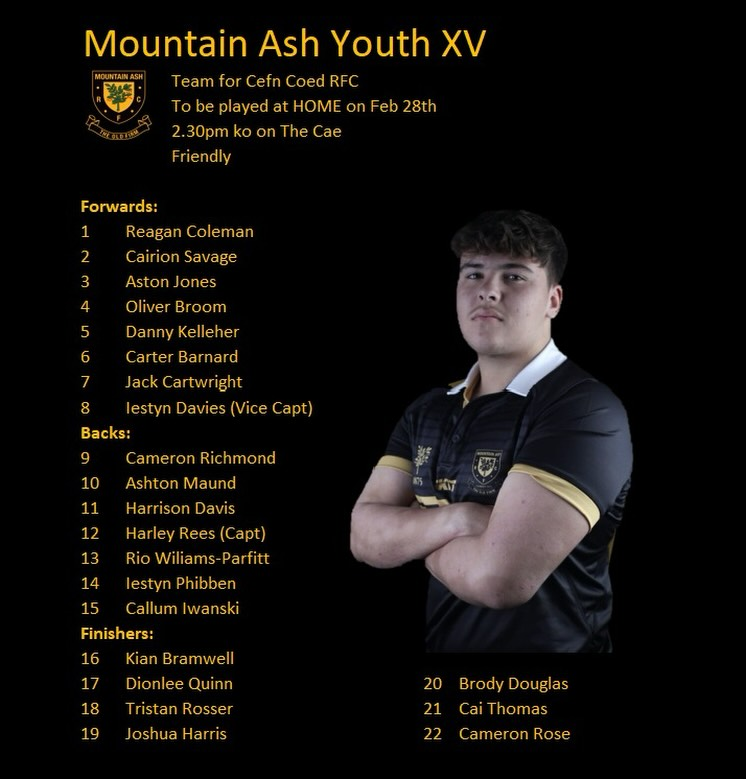 Mountain Ash Youth XV

MOUNTAIN ASH
R F C
THE OLD FIRM

Team for Cefn Coed RFC
To be played at HOME on Feb 28th
2.30pm ko on The Cae
Friendly

Forwards:
1 Reagan Coleman
2 Cairion Savage
3 Aston Jones
4 Oliver Broom
5 Danny Kelleher
6 Carter Barnard
7 Jack Cartwright
8 Iestyn Davies (Vice Capt)
Backs:
9 Cameron Richmond
10 Ashton Maund
11 Harrison Davis
12 Harley Rees (Capt)
13 Rio Wiliams-Parfitt
14 Iestyn Phibben
15 Callum Iwanski
Finishers:
16 Kian Bramwell
17 Dionlee Quinn
18 Tristan Rosser
19 Joshua Harris

20 Brody Douglas
21 Cai Thomas
22 Cameron Rose